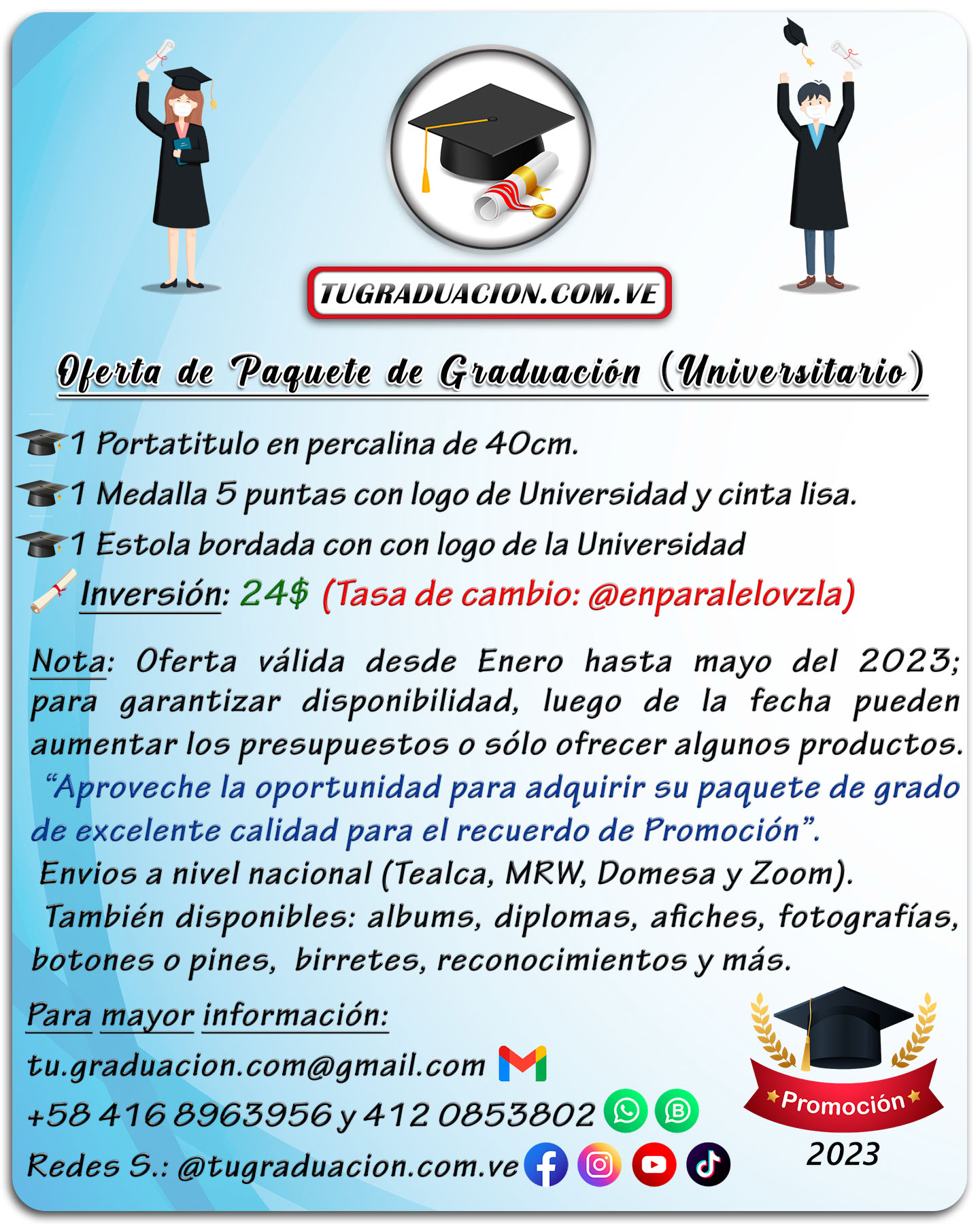 TUGRADUACION.COM.VE

Oferta de Paquete de Graduación (Universitario)

1 Portatitulo en percalina de 40cm.

1 Medalla 5 puntas con logo de Universidad y cinta lisa.

1 Estola bordada con con logo de la Universidad

Inversión: 24$ (Tasa de cambio: @enparalelovzla)

Nota: Oferta válida desde Enero hasta mayo del 2023; para garantizar disponibilidad, luego de la fecha pueden aumentar los presupuestos o sólo ofrecer algunos productos.

"Aproveche la oportunidad para adquirir su paquete de grado de excelente calidad para el recuerdo de Promoción".

Envios a nivel nacional (Tealca, MRW, Domesa y Zoom).

También disponibles: albums, diplomas, afiches, fotografías, botones o pines, birretes, reconocimientos y más.

Para mayor información:

tu.graduacion.com@gmail.com

+58 416 8963956 y 412 0853802

Redes S.: @tugraduacion.com.ve

Promoción

2023